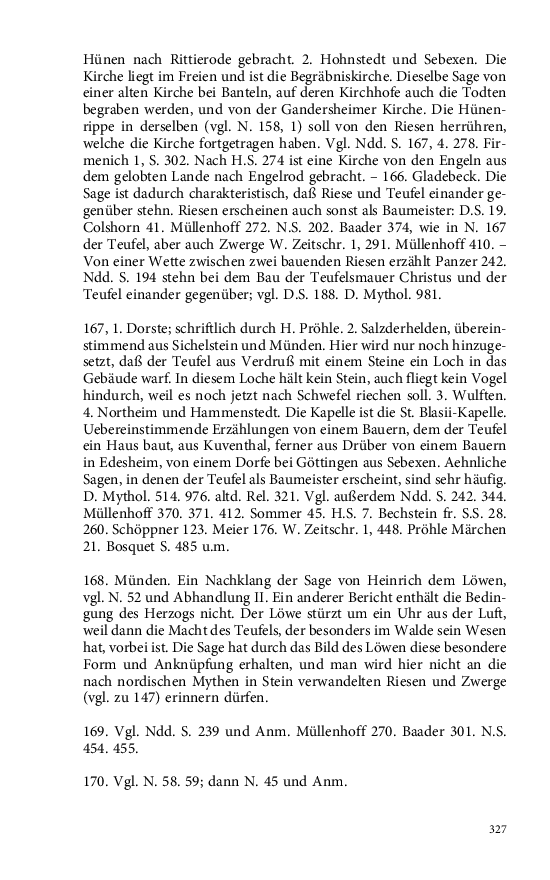 Hünen nach Rittierode gebracht. 2. Hohnstedt und Sebexen. Die Kirche liegt im Freien und ist die Begräbniskirche. Dieselbe Sage von einer alten Kirche bei Banteln, auf deren Kirchhofe auch die Todten begraben werden, und von der Gandersheimer Kirche. Die Hünenrippe in derselben (vgl. N. 158, 1) soll von den Riesen herrühren, welche die Kirche fortgetragen haben. Vgl. Ndd. S. 167, 4. 278. Firmenich 1, S. 302. Nach H.S. 274 ist eine Kirche von den Engeln aus dem gelobten Lande nach Engelrod gebracht. – 166. Gladebeck. Die Sage ist dadurch charakteristisch, daß Riese und Teufel einander gegenüber stehn. Riesen erscheinen auch sonst als Baumeister: D.S. 19. Colshorn 41. Müllenhoff 272. N.S. 202. Baader 374, wie in N. 167 der Teufel, aber auch Zwerge W. Zeitschr. 1, 291. Müllenhoff 410. – Von einer Wette zwischen zwei bauenden Riesen erzählt Panzer 242. Ndd. S. 194 stehn bei dem Bau der Teufelsmauer Christus und der Teufel einander gegenüber; vgl. D.S. 188. D. Mythol. 981.

167, 1. Dorste; schriftlich durch H. Pröhle. 2. Salzderhelden, übereinstimmend aus Sichelstein und Münden. Hier wird nur noch hinzugesetzt, daß der Teufel aus Verdruß mit einem Steine ein Loch in das Gebäude warf. In diesem Loche hält kein Stein, auch fliegt kein Vogel hindurch, weil es noch jetzt nach Schwefel riechen soll. 3. Wulften. 4. Northeim und Hammenstedt. Die Kapelle ist die St. Blasii-Kapelle. Uebereinstimmende Erzählungen von einem Bauern, dem der Teufel ein Haus baut, aus Kuventhal, ferner aus Drüber von einem Bauern in Edesheim, von einem Dorfe bei Göttingen aus Sebexen. Aehnliche Sagen, in denen der Teufel als Baumeister erscheint, sind sehr häufig. D. Mythol. 514. 976. altd. Rel. 321. Vgl. außerdem Ndd. S. 242. 344. Müllenhoff 370. 371. 412. Sommer 45. H.S. 7. Bechstein fr. S.S. 28. 260. Schöppner 123. Meier 176. W. Zeitschr. 1, 448. Pröhle Märchen 21. Bosquet S. 485 u.m.

168. Münden. Ein Nachklang der Sage von Heinrich dem Löwen, vgl. N. 52 und Abhandlung II. Ein anderer Bericht enthält die Bedingung des Herzogs nicht. Der Löwe stürzt um ein Uhr aus der Luft, weil dann die Macht des Teufels, der besonders im Walde sein Wesen hat, vorbei ist. Die Sage hat durch das Bild des Löwen diese besondere Form und Anknüpfung erhalten, und man wird hier nicht an die nach nordischen Mythen in Stein verwandelten Riesen und Zwerge (vgl. zu 147) erinnern dürfen.

169. Vgl. Ndd. S. 239 und Anm. Müllenhoff 270. Baader 301. N.S. 454. 455.

170. Vgl. N. 58. 59; dann N. 45 und Anm.

327